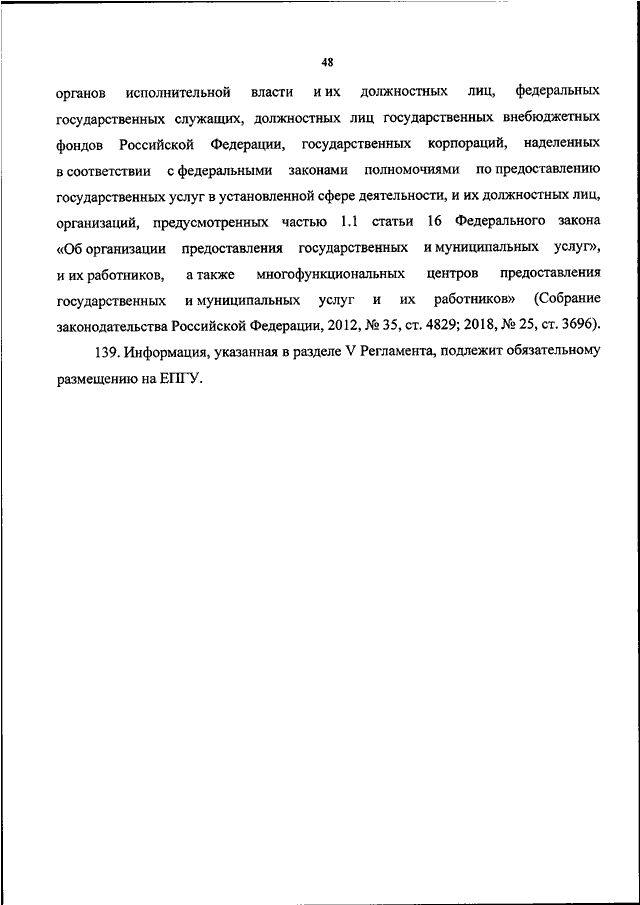 48

органов исполнительной власти и их должностных лиц, федеральных государственных служащих, должностных лиц государственных внебюджетных фондов Российской Федерации, государственных корпораций, наделенных в соответствии с федеральными законами полномочиями по предоставлению государственных услуг в установленной сфере деятельности, и их должностных лиц, организаций, предусмотренных частью 1.1 статьи 16 Федерального закона «Об организации предоставления государственных и муниципальных услуг», и их работников, а также многофункциональных центров предоставления государственных и муниципальных услуг и их работников» (Собрание законодательства Российской Федерации, 2012, № 35, ст. 4829; 2018, № 25, ст. 3696).

139. Информация, указанная в разделе V Регламента, подлежит обязательному размещению на ЕПГУ.